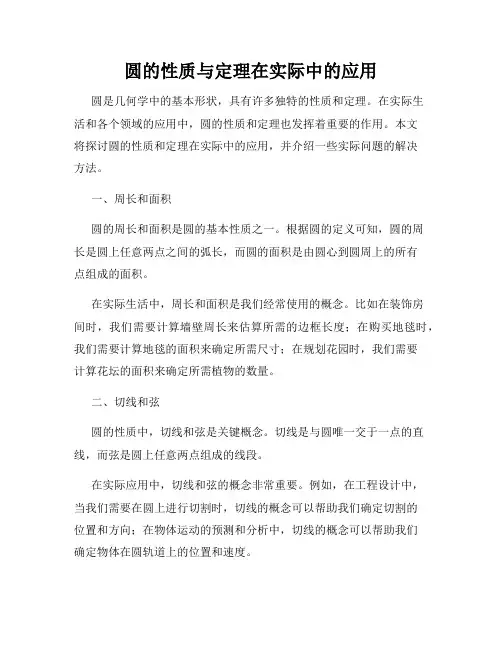 圆的性质与定理在实际中的应用

圆是几何学中的基本形状，具有许多独特的性质和定理。在实际生活和各个领域的应用中，圆的性质和定理也发挥着重要的作用。本文将探讨圆的性质和定理在实际中的应用，并介绍一些实际问题的解决方法。

一、周长和面积

圆的周长和面积是圆的基本性质之一。根据圆的定义可知，圆的周长是圆上任意两点之间的弧长，而圆的面积是由圆心到圆周上的所有点组成的面积。

在实际生活中，周长和面积是我们经常使用的概念。比如在装饰房间时，我们需要计算墙壁周长来估算所需的边框长度；在购买地毯时，我们需要计算地毯的面积来确定所需尺寸；在规划花园时，我们需要计算花坛的面积来确定所需植物的数量。

二、切线和弦

圆的性质中，切线和弦是关键概念。切线是与圆唯一交于一点的直线，而弦是圆上任意两点组成的线段。

在实际应用中，切线和弦的概念非常重要。例如，在工程设计中，当我们需要在圆上进行切割时，切线的概念可以帮助我们确定切割的位置和方向；在物体运动的预测和分析中，切线的概念可以帮助我们确定物体在圆轨道上的位置和速度。